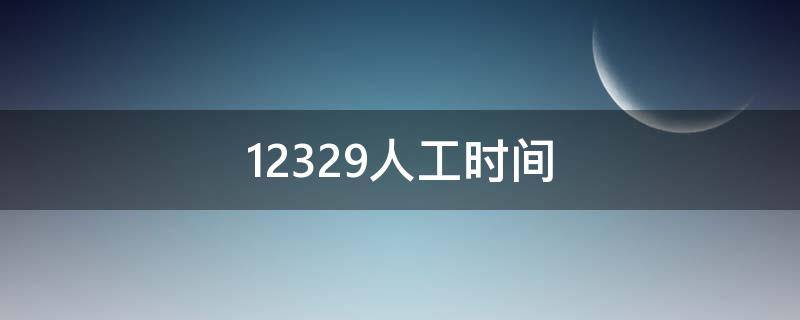 12329人工时间